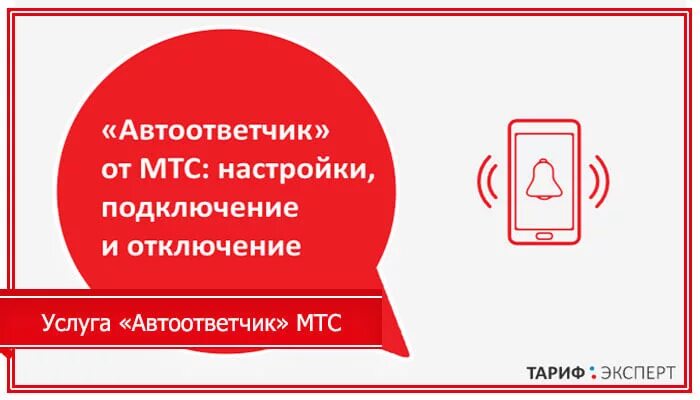 «Автоответчик» от МТС: настройки, подключение и отключение

Услуга «Автоответчик» МТС

ТАРИФ : ЭКСПЕРТ